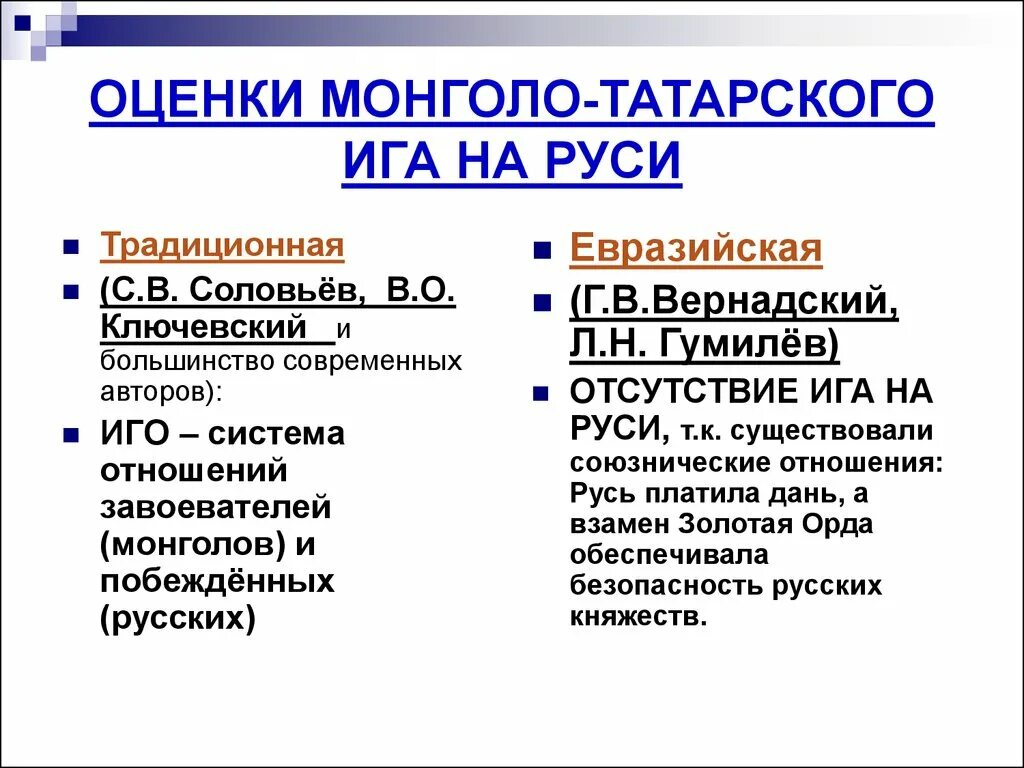 ОЦЕНКИ МОНГОЛО-ТАТАРСКОГО ИГА НА РУСИ

Традиционная

(С.В. Соловьёв, В.О. Ключевский и большинство современных авторов):

ИГО – система отношений завоевателей (монголов) и побеждённых (русских)

Евразийская

(Г.В.Вернадский, Л.Н. Гумилёв)

ОТСУТСТВИЕ ИГА НА РУСИ, т.к. существовали союзнические отношения: Русь платила дань, а взамен Золотая Орда обеспечивала безопасность русских княжеств.